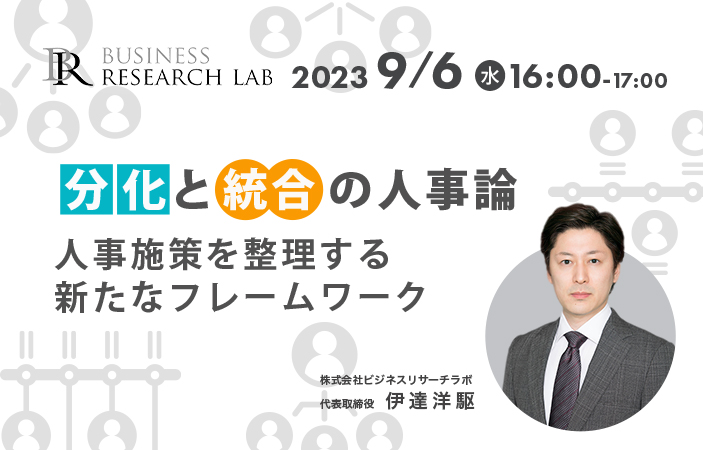 BR BUSINESS RESEARCH LAB

2023 9/6 水 16:00-17:00

分化と統合の人事論

人事施策を整理する
新たなフレームワーク

株式会社ビジネスリサーチラボ
代表取締役 伊達洋駆